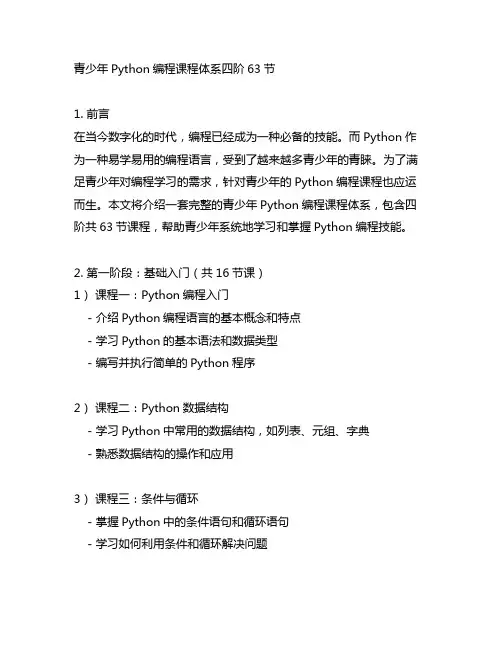 青少年 Python 编程课程体系四阶 63 节

1. 前言
在当今数字化的时代，编程已经成为一种必备的技能。而 Python 作为一种易学易用的编程语言，受到了越来越多青少年的青睐。为了满足青少年对编程学习的需求，针对青少年的 Python 编程课程也应运而生。本文将介绍一套完整的青少年 Python 编程课程体系，包含四阶共 63 节课程，帮助青少年系统地学习和掌握 Python 编程技能。

2. 第一阶段：基础入门（共 16 节课）
1）课程一：Python 编程入门
- 介绍 Python 编程语言的基本概念和特点
- 学习 Python 的基本语法和数据类型
- 编写并执行简单的 Python 程序

2）课程二：Python 数据结构
- 学习 Python 中常用的数据结构，如列表、元组、字典
- 熟悉数据结构的操作和应用

3）课程三：条件与循环
- 掌握 Python 中的条件语句和循环语句
- 学习如何利用条件和循环解决问题